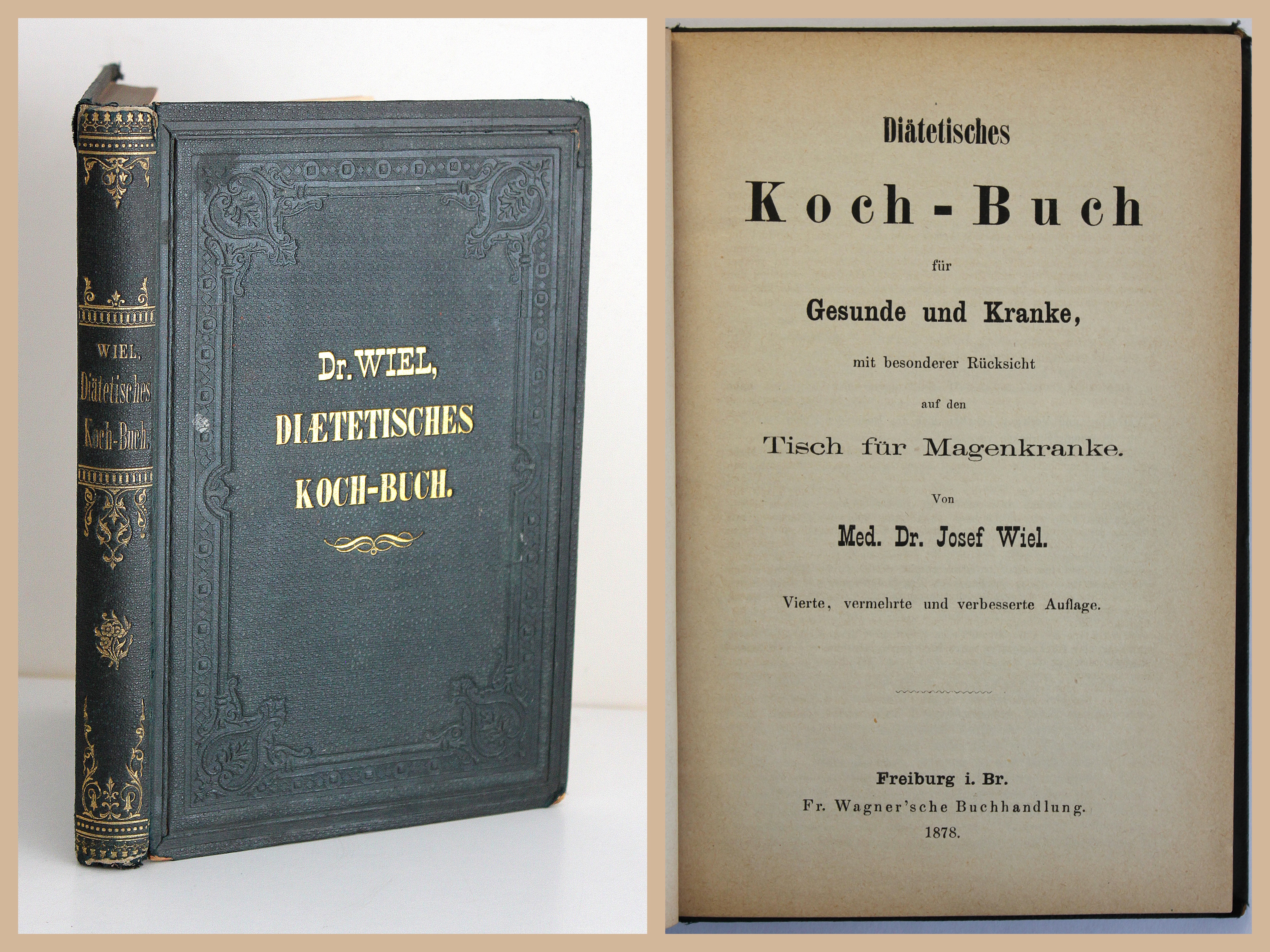 WIEL,
Diätetisches
Koch-Buch.

Dr. WIEL,
DIÆTETISCHES
KOCH-BUCH.

Diätetisches

Koch-Buch

für

Gesunde und Kranke,

mit besonderer Rücksicht

auf den

Tisch für Magenkranke.

Von

Med. Dr. Josef Wiel.

Vierte, vermehrte und verbesserte Auflage.

Freiburg i. Br.
Fr. Wagner'sche Buchhandlung.
1878.